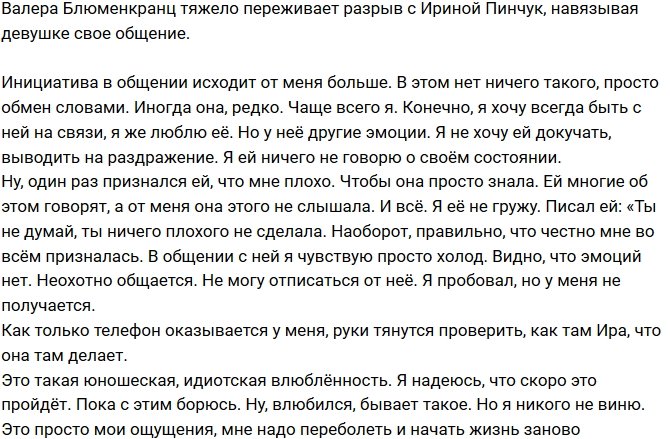 Валера Блюменкранц тяжело переживает разрыв с Ириной Пинчук, навязывая девушке свое общение.

Инициатива в общении исходит от меня больше. В этом нет ничего такого, просто обмен словами. Иногда она, редко. Чаще всего я. Конечно, я хочу всегда быть с ней на связи, я же люблю её. Но у неё другие эмоции. Я не хочу ей докучать, выводить на раздражение. Я ей ничего не говорю о своём состоянии.
Ну, один раз признался ей, что мне плохо. Чтобы она просто знала. Ей многие об этом говорят, а от меня она этого не слышала. И всё. Я её не гружу. Писал ей: «Ты не думай, ты ничего плохого не сделала. Наоборот, правильно, что честно мне во всём призналась. В общении с ней я чувствую просто холод. Видно, что эмоций нет. Неохотно общается. Не могу отписаться от неё. Я пробовал, но у меня не получается.
Как только телефон оказывается у меня, руки тянутся проверить, как там Ира, что она там делает.
Это такая юношеская, идиотская влюблённость. Я надеюсь, что скоро это пройдёт. Пока с этим борюсь. Ну, влюбился, бывает такое. Но я никого не виню. Это просто мои ощущения, мне надо переболеть и начать жизнь заново